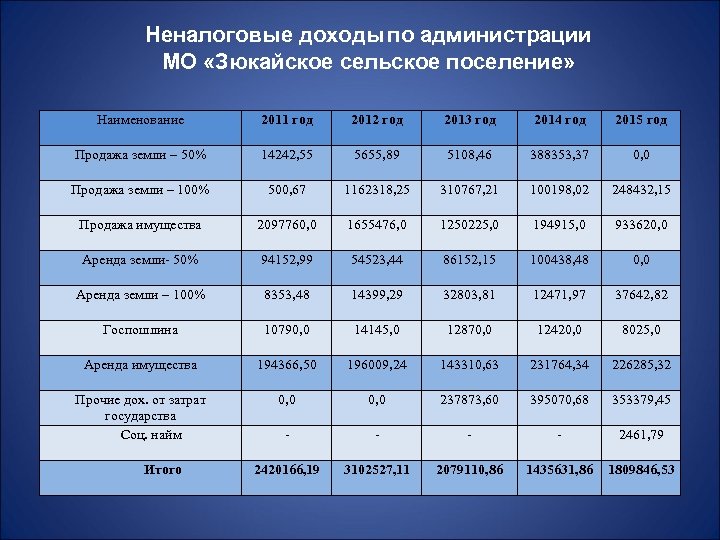 Неналоговые доходы по администрации МО «Зюкайское сельское поселение»

| Наименование | 2011 год | 2012 год | 2013 год | 2014 год | 2015 год |
|---|---|---|---|---|---|
| Продажа земли – 50% | 14242,55 | 5655,89 | 5108,46 | 388353,37 | 0,0 |
| Продажа земли – 100% | 500,67 | 1162318,25 | 310767,21 | 100198,02 | 248432,15 |
| Продажа имущества | 2097760,0 | 1655476,0 | 1250225,0 | 194915,0 | 933620,0 |
| Аренда земли- 50% | 94152,99 | 54523,44 | 86152,15 | 100438,48 | 0,0 |
| Аренда земли – 100% | 8353,48 | 14399,29 | 32803,81 | 12471,97 | 37642,82 |
| Госпошлина | 10790,0 | 14145,0 | 12870,0 | 12420,0 | 8025,0 |
| Аренда имущества | 194366,50 | 196009,24 | 143310,63 | 231764,34 | 226285,32 |
| Прочие дох. от затрат государства | 0,0 | 0,0 | 237873,60 | 395070,68 | 353379,45 |
| Соц. найм | - | - | - | - | 2461,79 |
| Итого | 2420166,19 | 3102527,11 | 2079110,86 | 1435631,86 | 1809846,53 |